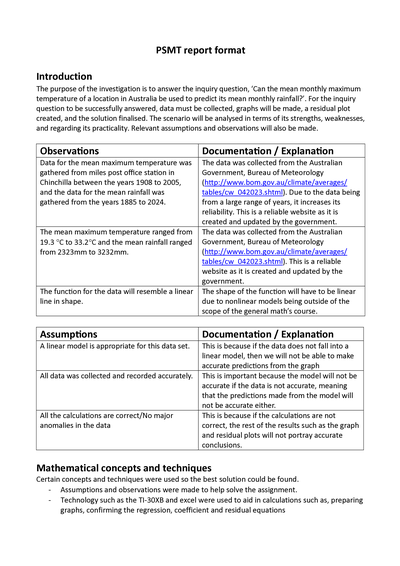 PSMT report format

Introduction

The purpose of the investigation is to answer the inquiry question, 'Can the mean monthly maximum temperature of a location in Australia be used to predict its mean monthly rainfall?'. For the inquiry question to be successfully answered, data must be collected, graphs will be made, a residual plot created, and the solution finalised. The scenario will be analysed in terms of its strengths, weaknesses, and regarding its practicality. Relevant assumptions and observations will also be made.

| Observations | Documentation / Explanation |
|---|---|
| Data for the mean maximum temperature was gathered from miles post office station in Chinchilla between the years 1908 to 2005, and the data for the mean rainfall was gathered from the years 1885 to 2024. | The data was collected from the Australian Government, Bureau of Meteorology (http://www.bom.gov.au/climate/averages/tables/cw_042023.shtml). Due to the data being from a large range of years, it increases its reliability. This is a reliable website as it is created and updated by the government. |
| The mean maximum temperature ranged from 19.3 °C to 33.2°C and the mean rainfall ranged from 2323mm to 3232mm. | The data was collected from the Australian Government, Bureau of Meteorology (http://www.bom.gov.au/climate/averages/tables/cw_042023.shtml). This is a reliable website as it is created and updated by the government. |
| The function for the data will resemble a linear line in shape. | The shape of the function will have to be linear due to nonlinear models being outside of the scope of the general math's course. |

| Assumptions | Documentation / Explanation |
|---|---|
| A linear model is appropriate for this data set. | This is because if the data does not fall into a linear model, then we will not be able to make accurate predictions from the graph |
| All data was collected and recorded accurately. | This is important because the model will not be accurate if the data is not accurate, meaning that the predictions made from the model will not be accurate either. |
| All the calculations are correct/No major anomalies in the data | This is because if the calculations are not correct, the rest of the results such as the graph and residual plots will not portray accurate conclusions. |

Mathematical concepts and techniques

Certain concepts and techniques were used so the best solution could be found.
- Assumptions and observations were made to help solve the assignment.
- Technology such as the TI-30XB and excel were used to aid in calculations such as, preparing graphs, confirming the regression, coefficient and residual equations